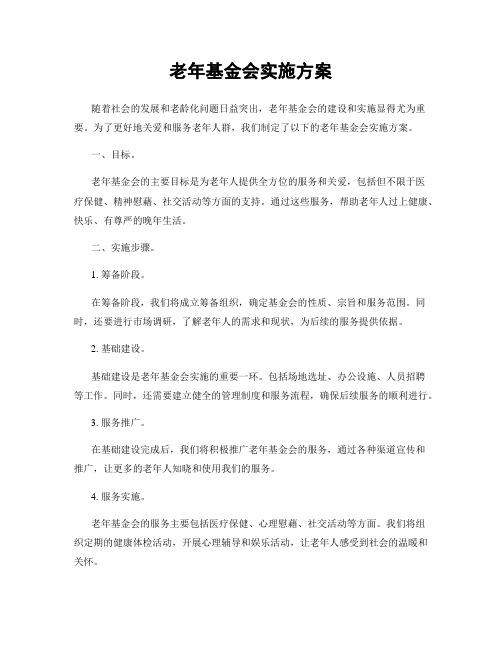 老年基金会实施方案

随着社会的发展和老龄化问题日益突出，老年基金会的建设和实施显得尤为重要。为了更好地关爱和服务老年人群，我们制定了以下的老年基金会实施方案。

一、目标。

老年基金会的主要目标是为老年人提供全方位的服务和关爱，包括但不限于医疗保健、精神慰藉、社交活动等方面的支持。通过这些服务，帮助老年人过上健康、快乐、有尊严的晚年生活。

二、实施步骤。

1. 筹备阶段。

在筹备阶段，我们将成立筹备组织，确定基金会的性质、宗旨和服务范围。同时，还要进行市场调研，了解老年人的需求和现状，为后续的服务提供依据。

2. 基础建设。

基础建设是老年基金会实施的重要一环。包括场地选址、办公设施、人员招聘等工作。同时，还需要建立健全的管理制度和服务流程，确保后续服务的顺利进行。

3. 服务推广。

在基础建设完成后，我们将积极推广老年基金会的服务，通过各种渠道宣传和推广，让更多的老年人知晓和使用我们的服务。

4. 服务实施。

老年基金会的服务主要包括医疗保健、心理慰藉、社交活动等方面。我们将组织定期的健康体检活动，开展心理辅导和娱乐活动，让老年人感受到社会的温暖和关怀。